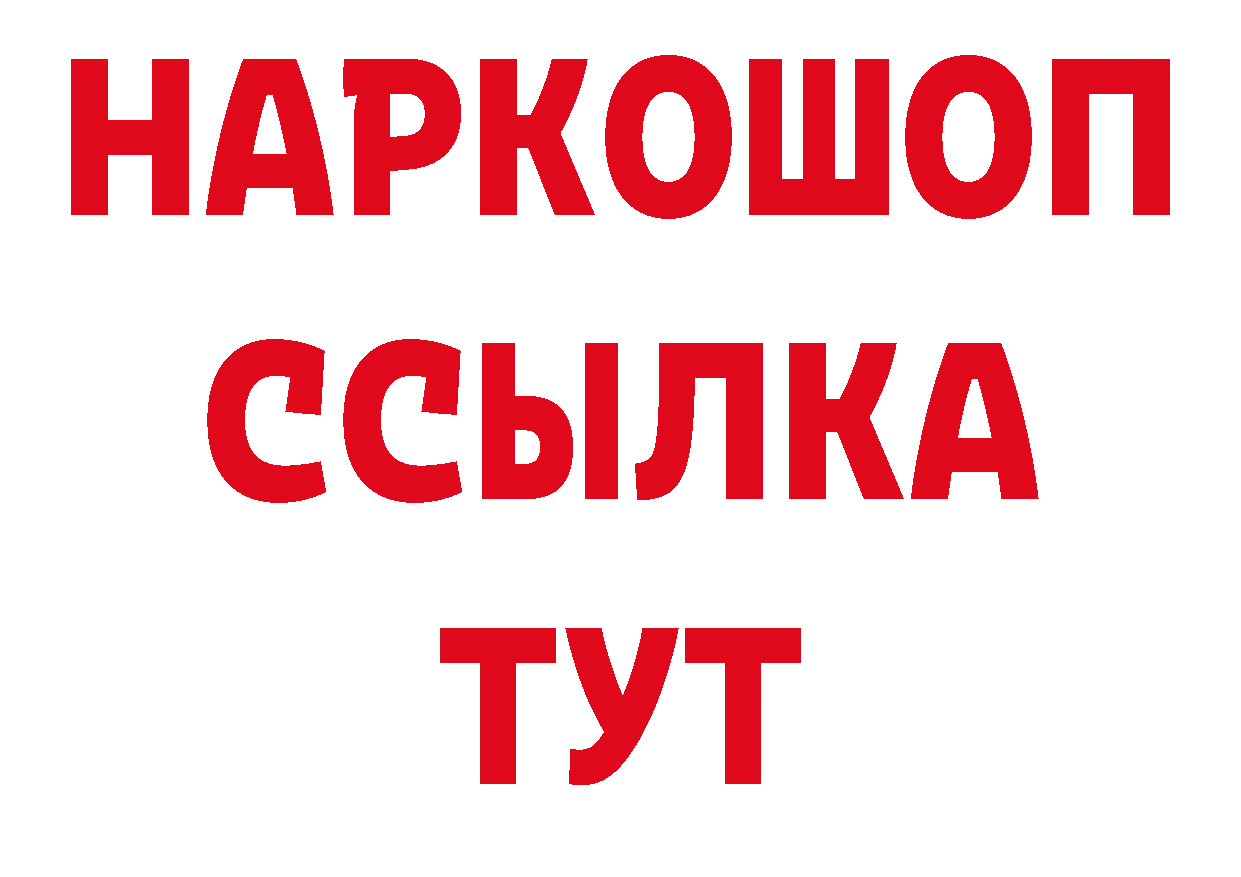 НАРКОШОП
ССЫЛКА
ТУТ